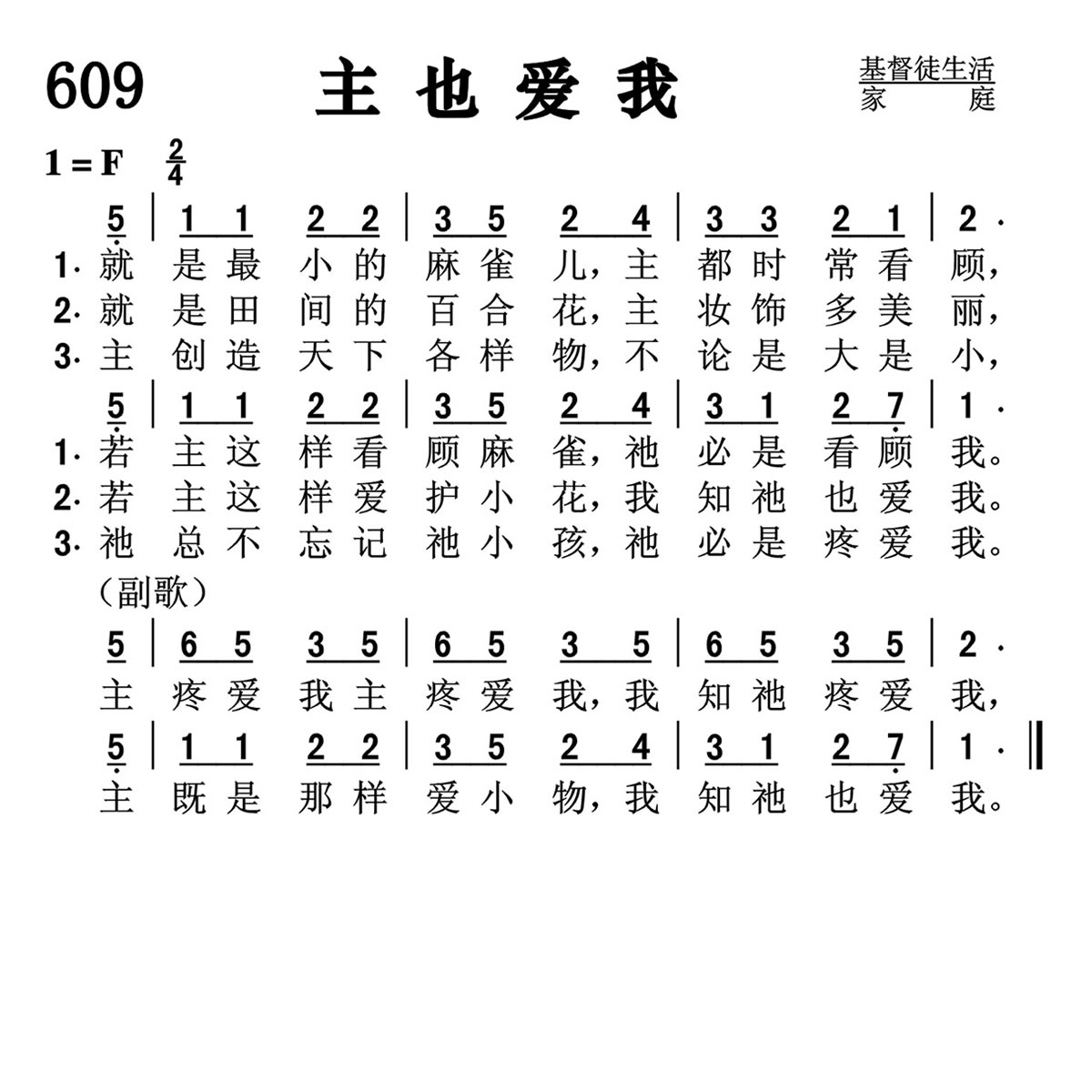 609 主也爱我

基督徒生活
家庭

1 = F $\frac{2}{4}$

5 | 1 1 2 2 | 3 5 2 4 | 3 3 2 1 | 2 ·
1. 就是最小的麻雀儿，主都时常看顾，
2. 就是田间的百合花，主妆饰多美丽，
3. 主创造天下各样物，不论是大是小，

5 | 1 1 2 2 | 3 5 2 4 | 3 1 2 7 | 1 ·
1. 若主这样看顾麻雀，祂必是看顾我。
2. 若主这样爱护小花，我知祂也爱我。
3. 祂总不忘记祂小孩，祂必是疼爱我。

（副歌）

5 | 6 5 3 5 | 6 5 3 5 | 6 5 3 5 | 2 ·
主疼爱我主疼爱我，我知祂疼爱我，

5 | 1 1 2 2 | 3 5 2 4 | 3 1 2 7 | 1 · ‖
主既是那样爱小物，我知祂也爱我。